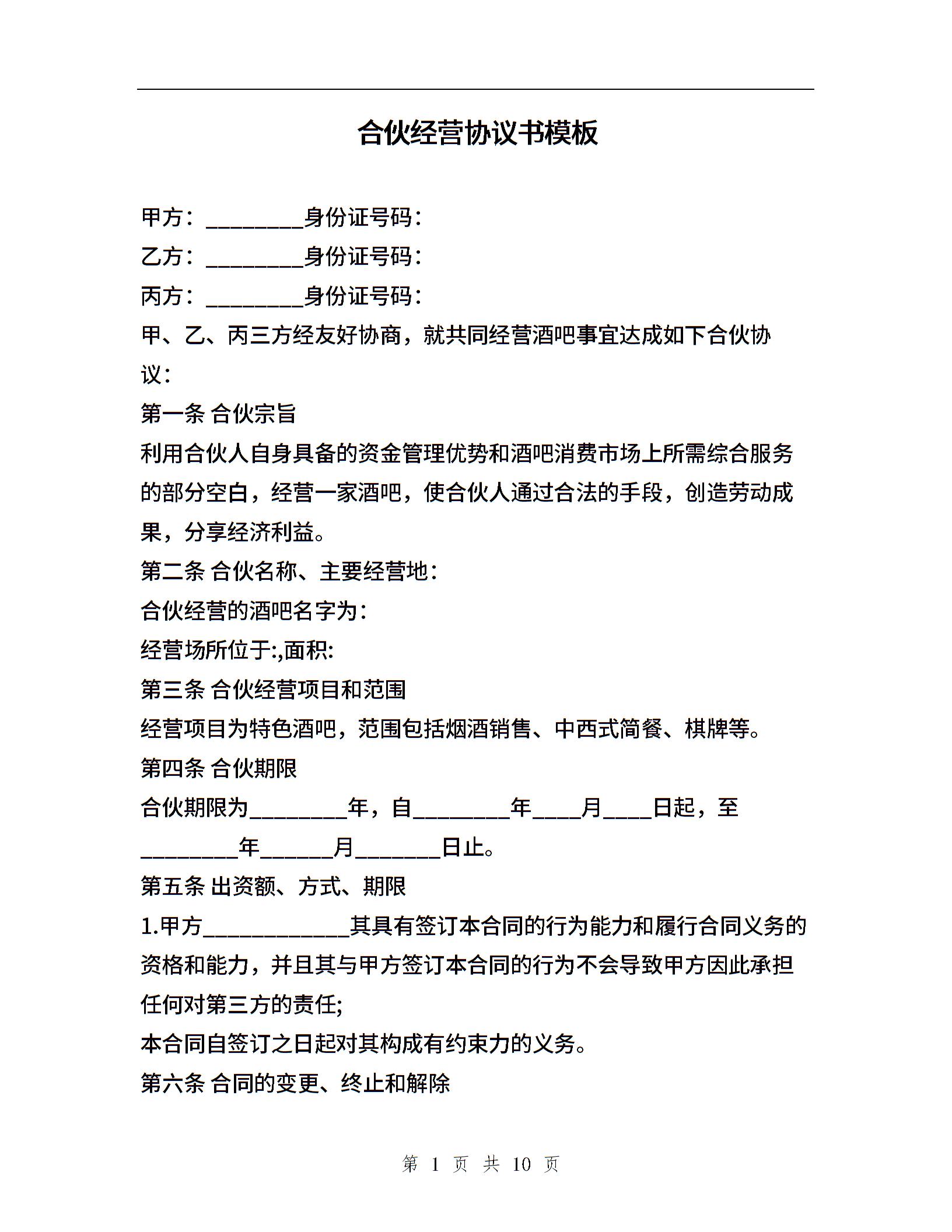 合伙经营协议书模板

甲方：________身份证号码：

乙方：________身份证号码：

丙方：________身份证号码：

甲、乙、丙三方经友好协商，就共同经营酒吧事宜达成如下合伙协议：

第一条 合伙宗旨

利用合伙人自身具备的资金管理优势和酒吧消费市场上所需综合服务的部分空白，经营一家酒吧，使合伙人通过合法的手段，创造劳动成果，分享经济利益。

第二条 合伙名称、主要经营地：

合伙经营的酒吧名字为：

经营场所位于:,面积:

第三条 合伙经营项目和范围

经营项目为特色酒吧，范围包括烟酒销售、中西式简餐、棋牌等。

第四条 合伙期限

合伙期限为________年，自________年____月____日起，至________年______月_______日止。

第五条 出资额、方式、期限

1.甲方____________其具有签订本合同的行为能力和履行合同义务的资格和能力，并且其与甲方签订本合同的行为不会导致甲方因此承担任何对第三方的责任;

本合同自签订之日起对其构成有约束力的义务。

第六条 合同的变更、终止和解除

第 1 页 共 10 页